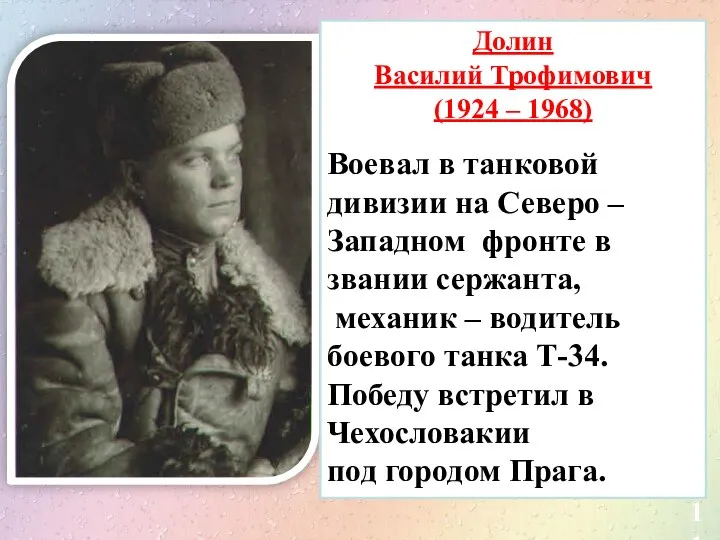 Долин
Василий Трофимович
(1924 – 1968)

Воевал в танковой дивизии на Северо – Западном фронте в звании сержанта, механик – водитель боевого танка Т-34. Победу встретил в Чехословакии под городом Прага.

1